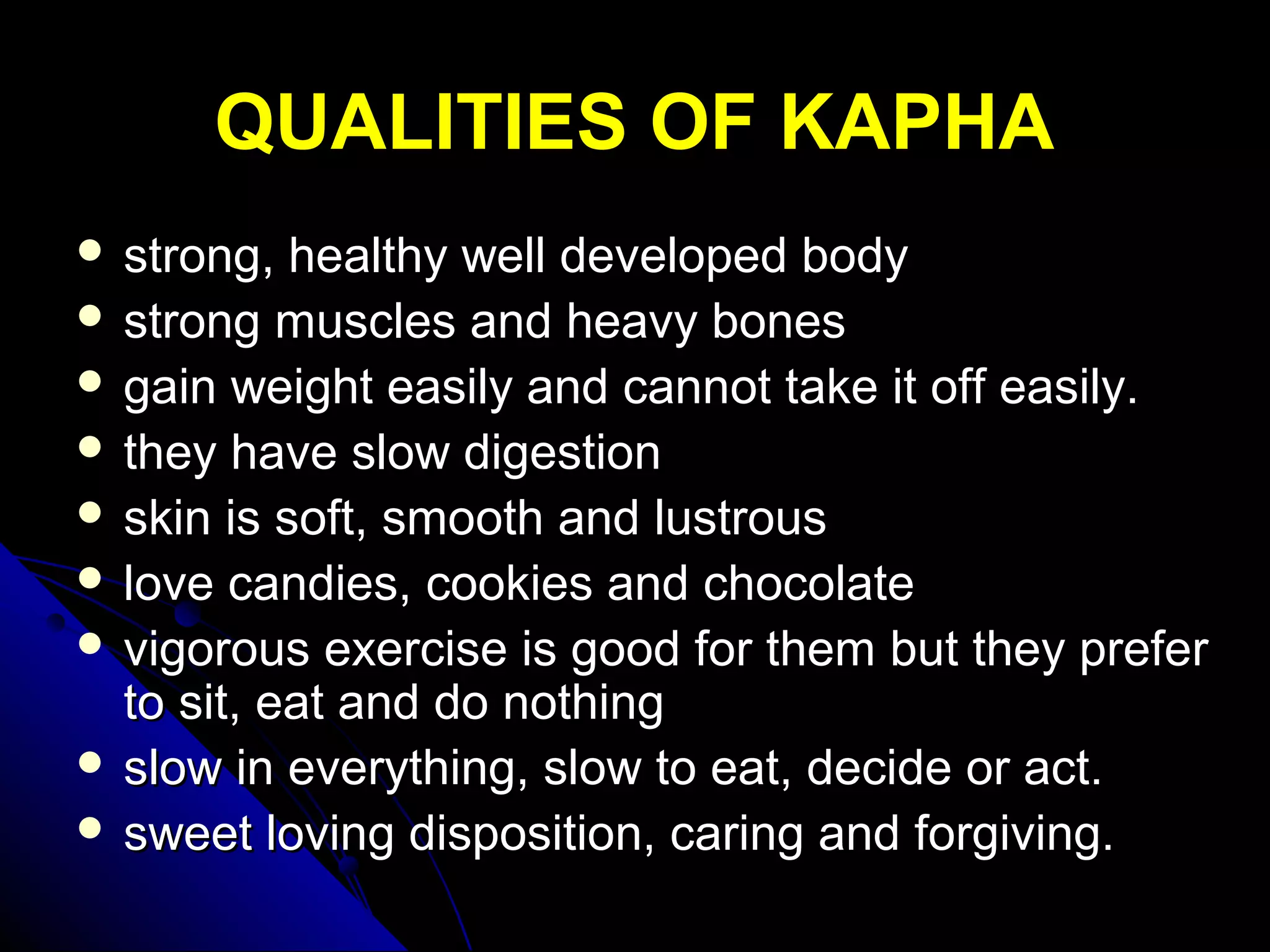 QUALITIES OF KAPHA

- strong, healthy well developed body
- strong muscles and heavy bones
- gain weight easily and cannot take it off easily.
- they have slow digestion
- skin is soft, smooth and lustrous
- love candies, cookies and chocolate
- vigorous exercise is good for them but they prefer to sit, eat and do nothing
- slow in everything, slow to eat, decide or act.
- sweet loving disposition, caring and forgiving.